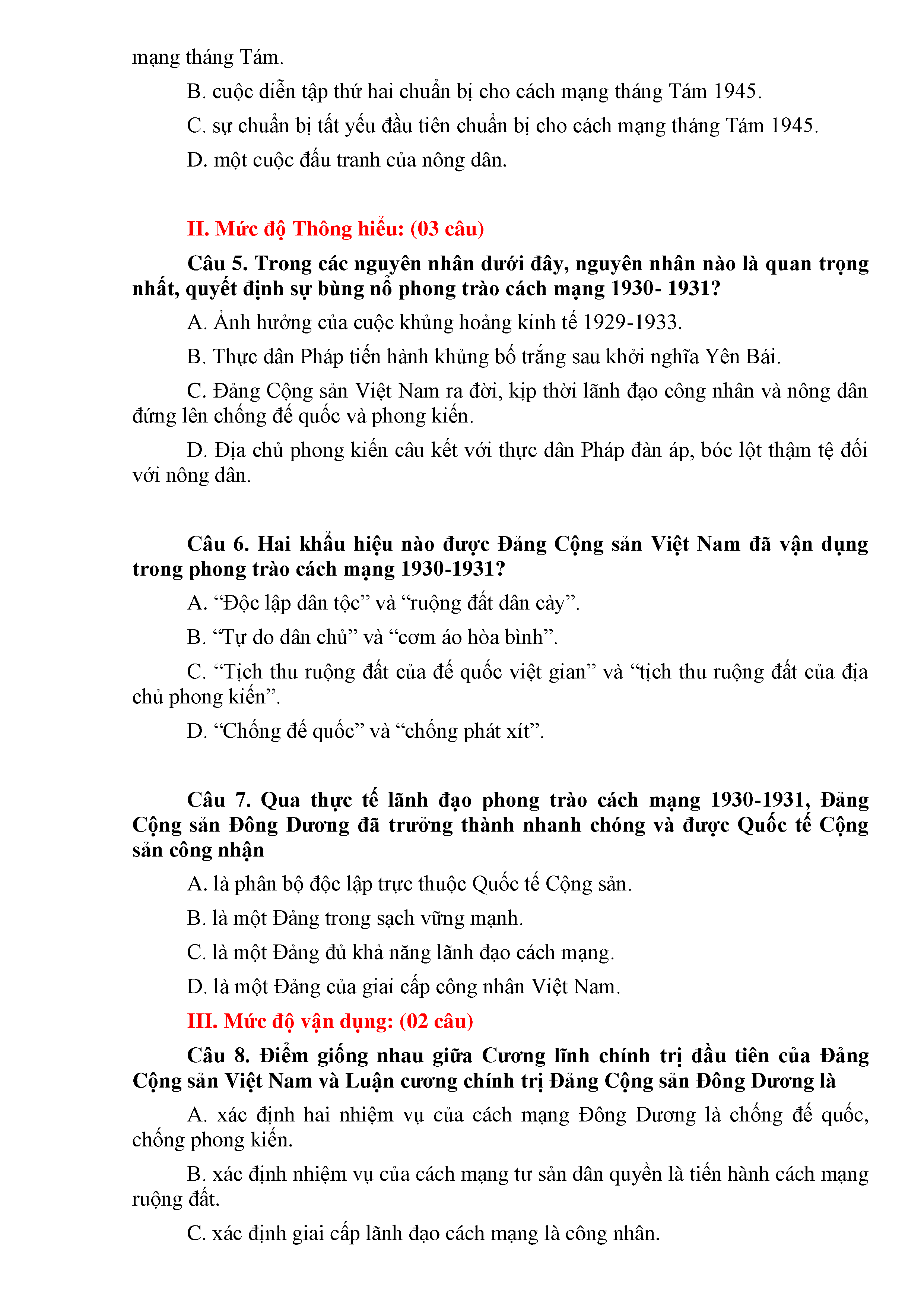 mạng tháng Tám.

B. cuộc diễn tập thứ hai chuẩn bị cho cách mạng tháng Tám 1945.

C. sự chuẩn bị tất yếu đầu tiên chuẩn bị cho cách mạng tháng Tám 1945.

D. một cuộc đấu tranh của nông dân.

II. Mức độ Thông hiểu: (03 câu)

Câu 5. Trong các nguyên nhân dưới đây, nguyên nhân nào là quan trọng nhất, quyết định sự bùng nổ phong trào cách mạng 1930- 1931?

A. Ảnh hưởng của cuộc khủng hoảng kinh tế 1929-1933.

B. Thực dân Pháp tiến hành khủng bố trắng sau khởi nghĩa Yên Bái.

C. Đảng Cộng sản Việt Nam ra đời, kịp thời lãnh đạo công nhân và nông dân đứng lên chống đế quốc và phong kiến.

D. Địa chủ phong kiến câu kết với thực dân Pháp đàn áp, bóc lột thậm tệ đối với nông dân.

Câu 6. Hai khẩu hiệu nào được Đảng Cộng sản Việt Nam đã vận dụng trong phong trào cách mạng 1930-1931?

A. “Độc lập dân tộc” và “ruộng đất dân cày”.

B. “Tự do dân chủ” và “cơm áo hòa bình”.

C. “Tịch thu ruộng đất của đế quốc việt gian” và “tịch thu ruộng đất của địa chủ phong kiến”.

D. “Chống đế quốc” và “chống phát xít”.

Câu 7. Qua thực tế lãnh đạo phong trào cách mạng 1930-1931, Đảng Cộng sản Đông Dương đã trưởng thành nhanh chóng và được Quốc tế Cộng sản công nhận

A. là phân bộ độc lập trực thuộc Quốc tế Cộng sản.

B. là một Đảng trong sạch vững mạnh.

C. là một Đảng đủ khả năng lãnh đạo cách mạng.

D. là một Đảng của giai cấp công nhân Việt Nam.

III. Mức độ vận dụng: (02 câu)

Câu 8. Điểm giống nhau giữa Cương lĩnh chính trị đầu tiên của Đảng Cộng sản Việt Nam và Luận cương chính trị Đảng Cộng sản Đông Dương là

A. xác định hai nhiệm vụ của cách mạng Đông Dương là chống đế quốc, chống phong kiến.

B. xác định nhiệm vụ của cách mạng tư sản dân quyền là tiến hành cách mạng ruộng đất.

C. xác định giai cấp lãnh đạo cách mạng là công nhân.